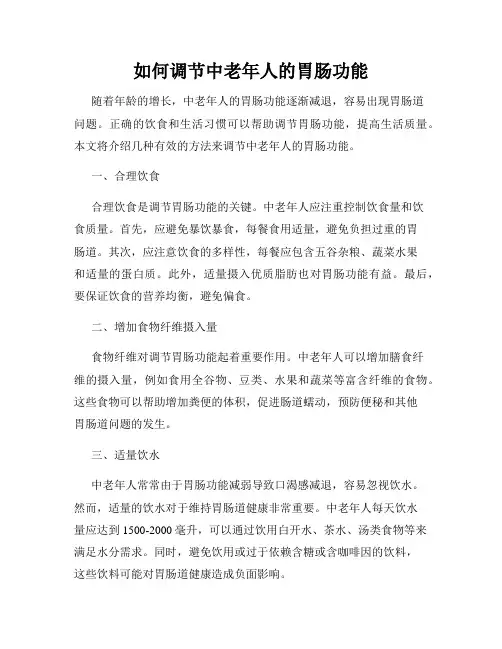 如何调节中老年人的胃肠功能

随着年龄的增长，中老年人的胃肠功能逐渐减退，容易出现胃肠道问题。正确的饮食和生活习惯可以帮助调节胃肠功能，提高生活质量。本文将介绍几种有效的方法来调节中老年人的胃肠功能。

一、合理饮食

合理饮食是调节胃肠功能的关键。中老年人应注重控制饮食量和饮食质量。首先，应避免暴饮暴食，每餐食用适量，避免负担过重的胃肠道。其次，应注意饮食的多样性，每餐应包含五谷杂粮、蔬菜水果和适量的蛋白质。此外，适量摄入优质脂肪也对胃肠功能有益。最后，要保证饮食的营养均衡，避免偏食。

二、增加食物纤维摄入量

食物纤维对调节胃肠功能起着重要作用。中老年人可以增加膳食纤维的摄入量，例如食用全谷物、豆类、水果和蔬菜等富含纤维的食物。这些食物可以帮助增加粪便的体积，促进肠道蠕动，预防便秘和其他胃肠道问题的发生。

三、适量饮水

中老年人常常由于胃肠功能减弱导致口渴感减退，容易忽视饮水。然而，适量的饮水对于维持胃肠道健康非常重要。中老年人每天饮水量应达到 1500-2000 毫升，可以通过饮用白开水、茶水、汤类食物等来满足水分需求。同时，避免饮用或过于依赖含糖或含咖啡因的饮料，这些饮料可能对胃肠道健康造成负面影响。